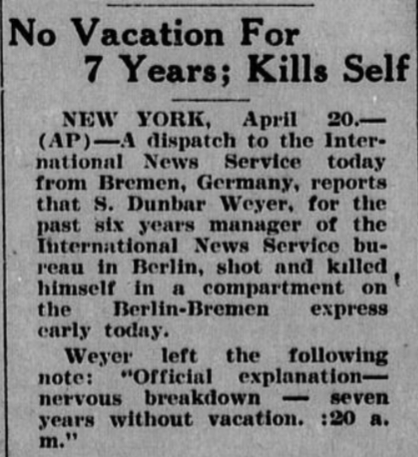 No Vacation For 7 Years; Kills Self

NEW YORK, April 20.—(AP)—A dispatch to the International News Service today from Bremen, Germany, reports that S. Dunbar Weyer, for the past six years manager of the International News Service bureau in Berlin, shot and killed himself in a compartment on the Berlin-Bremen express early today.

Weyer left the following note: "Official explanation—nervous breakdown — seven years without vacation. :20 a. m."